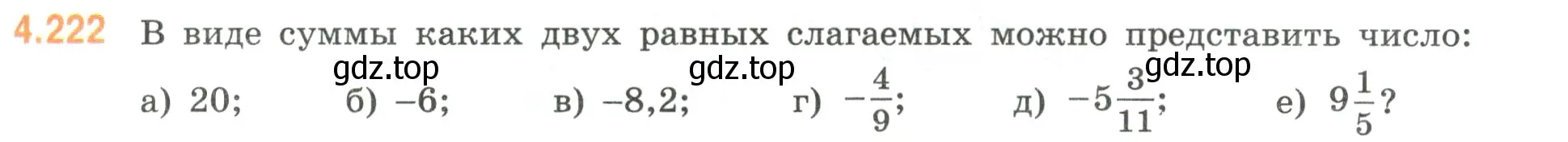 4.222 В виде суммы каких двух равных слагаемых можно представить число:

gdz.top gdz.top gdz.top

а) 20; б) –6; в) –8,2; г) $-\frac{4}{9}$; д) $-5\frac{3}{11}$; е) $9\frac{1}{5}$?